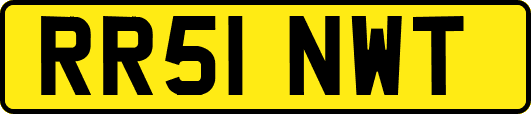 RR51 NWT